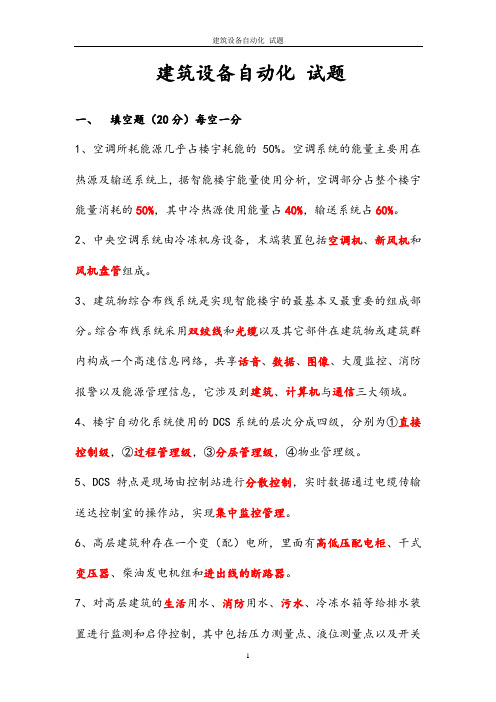 建筑设备自动化 试题

建筑设备自动化 试题

一、 填空题（20分）每空一分

1、空调所耗能源几乎占楼宇耗能的 50%。空调系统的能量主要用在热源及输送系统上，据智能楼宇能量使用分析，空调部分占整个楼宇能量消耗的50%，其中冷热源使用能量占40%，输送系统占60%。

2、中央空调系统由冷冻机房设备，末端装置包括空调机、新风机和风机盘管组成。

3、建筑物综合布线系统是实现智能楼宇的最基本又最重要的组成部分。综合布线系统采用双绞线和光缆以及其它部件在建筑物或建筑群内构成一个高速信息网络，共享话音、数据、图像、大厦监控、消防报警以及能源管理信息，它涉及到建筑、计算机与通信三大领域。

4、楼宇自动化系统使用的 DCS 系统的层次分成四级，分别为①直接控制级，②过程管理级，③分层管理级，④物业管理级。

5、DCS 特点是现场由控制站进行分散控制，实时数据通过电缆传输送达控制室的操作站，实现集中监控管理。

6、高层建筑种存在一个变（配）电所，里面有高低压配电柜、干式变压器、柴油发电机组和进出线的断路器。

7、对高层建筑的生活用水、消防用水、污水、冷冻水箱等给排水装置进行监测和启停控制，其中包括压力测量点、液位测量点以及开关

1